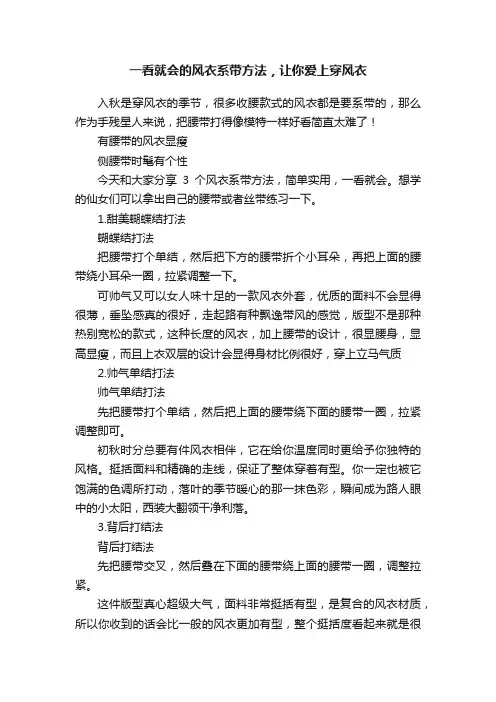 一看就会的风衣系带方法，让你爱上穿风衣

入秋是穿风衣的季节，很多收腰款式的风衣都是要系带的，那么作为手残星人来说，把腰带打得像模特一样好看简直太难了！

有腰带的风衣显瘦

侧腰带时髦有个性

今天和大家分享 3 个风衣系带方法，简单实用，一看就会。想学的仙女们可以拿出自己的腰带或者丝带练习一下。

1.甜美蝴蝶结打法

蝴蝶结打法

把腰带打个单结，然后把下方的腰带折个小耳朵，再把上面的腰带绕小耳朵一圈，拉紧调整一下。

可帅气又可以女人味十足的一款风衣外套，优质的面料不会显得很薄，垂坠感真的很好，走起路有种飘逸带风的感觉，版型不是那种热别宽松的款式，这种长度的风衣，加上腰带的设计，很显腰身，显高显瘦，而且上衣双层的设计会显得身材比例很好，穿上立马气质

2.帅气单结打法

帅气单结打法

先把腰带打个单结，然后把上面的腰带绕下面的腰带一圈，拉紧调整即可。

初秋时分总要有件风衣相伴，它在给你温度同时更给予你独特的风格。挺括面料和精确的走线，保证了整体穿着有型。你一定也被它饱满的色调所打动，落叶的季节暖心的那一抹色彩，瞬间成为路人眼中的小太阳，西装大翻领干净利落。

3.背后打结法

背后打结法

先把腰带交叉，然后叠在下面的腰带绕上面的腰带一圈，调整拉紧。

这件版型真心超级大气，面料非常挺括有型，是复合的风衣材质，所以你收到的话会比一般的风衣更加有型，整个挺括度看起来就是很